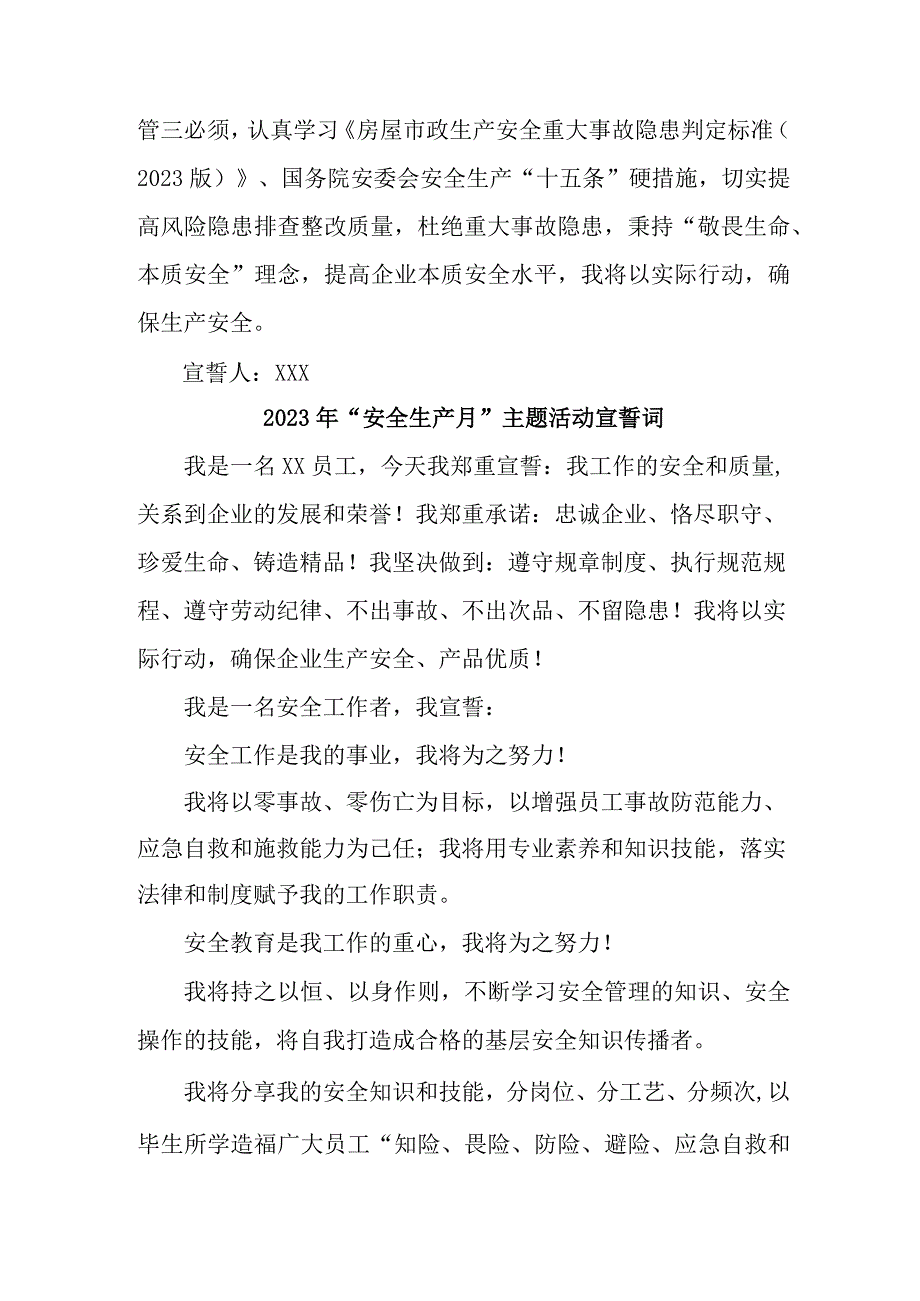 管三必须，认真学习《房屋市政生产安全重大事故隐患判定标准（2023版）》、国务院安委会安全生产“十五条”硬措施，切实提高风险隐患排查整改质量，杜绝重大事故隐患，秉持“敬畏生命、本质安全”理念，提高企业本质安全水平，我将以实际行动，确保生产安全。

宣誓人：XXX

2023年“安全生产月”主题活动宣誓词

我是一名XX员工，今天我郑重宣誓：我工作的安全和质量，关系到企业的发展和荣誉！我郑重承诺：忠诚企业、恪尽职守、珍爱生命、铸造精品！我坚决做到：遵守规章制度、执行规范规程、遵守劳动纪律、不出事故、不出次品、不留隐患！我将以实际行动，确保企业生产安全、产品优质！

我是一名安全工作者，我宣誓：

安全工作是我的事业，我将为之努力！

我将以零事故、零伤亡为目标，以增强员工事故防范能力、应急自救和施救能力为己任；我将用专业素养和知识技能，落实法律和制度赋予我的工作职责。

安全教育是我工作的重心，我将为之努力！

我将持之以恒、以身作则，不断学习安全管理的知识、安全操作的技能，将自我打造成合格的基层安全知识传播者。

我将分享我的安全知识和技能，分岗位、分工艺、分频次，以毕生所学造福广大员工“知险、畏险、防险、避险、应急自救和